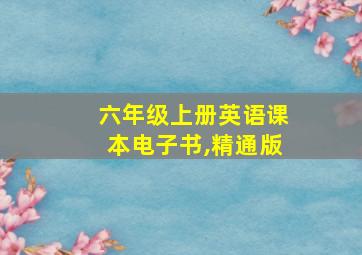 六年级上册英语课本电子书,精通版